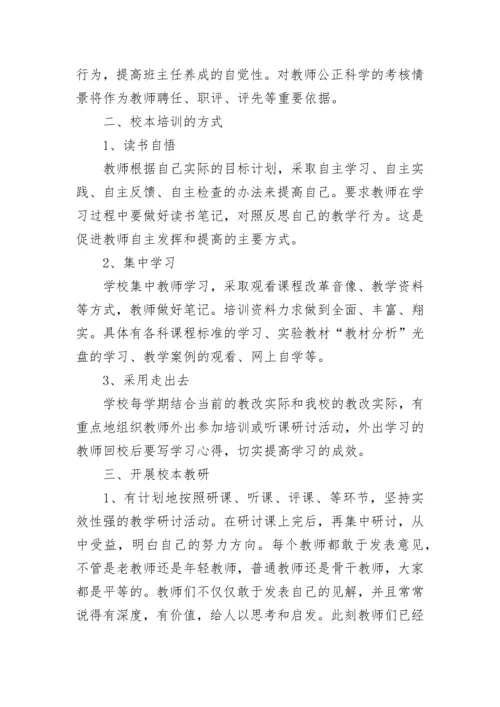 行为，提高班主任养成的自觉性。对教师公正科学的考核情景将作为教师聘任、职评、评先等重要依据。

二、校本培训的方式

1、读书自悟

教师根据自己实际的目标计划，采取自主学习、自主实践、自主反馈、自主检查的办法来提高自己。要求教师在学习过程中要做好读书笔记，对照反思自己的教学行为。这是促进教师自主发挥和提高的主要方式。

2、集中学习

学校集中教师学习，采取观看课程改革音像、教学资料等方式，教师做好笔记。培训资料力求做到全面、丰富、翔实。具体有各科课程标准的学习、实验教材“教材分析”光盘的学习、教学案例的观看、网上自学等。

3、采用走出去

学校每学期结合当前的教改实际和我校的教改实际，有重点地组织教师外出参加培训或听课研讨活动，外出学习的教师回校后要写学习心得，切实提高学习的成效。

三、开展校本教研

1、有计划地按照研课、听课、评课、等环节，坚持实效性强的教学研讨活动。在研讨课上完后，再集中研讨，从中受益，明白自己的努力方向。每个教师都敢于发表意见，不管是老教师还是年轻教师，普通教师还是骨干教师，大家都是平等的。教师们不仅仅敢于发表自己的见解，并且常常说得有深度，有价值，给人以思考和启发。此刻教师们已经